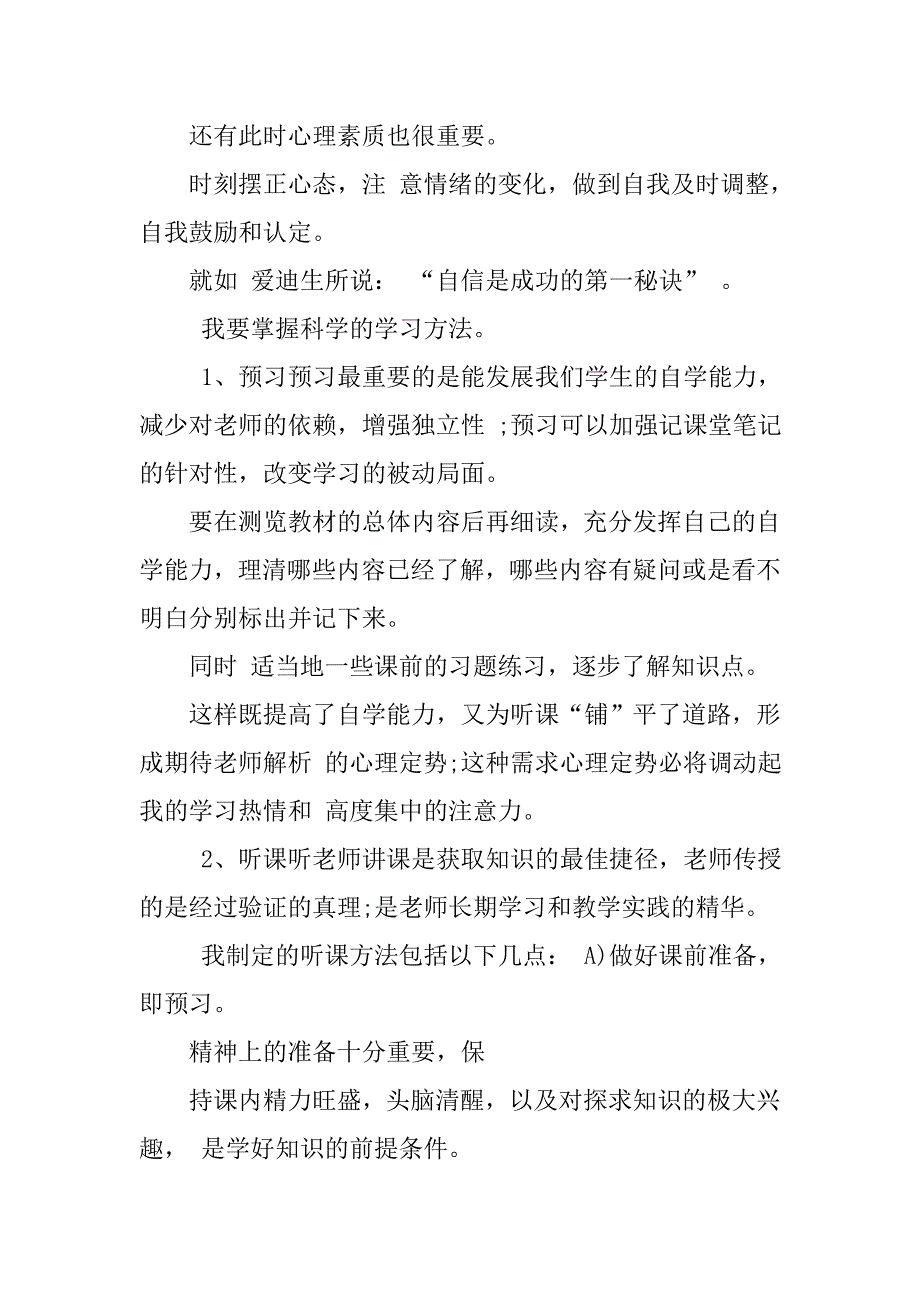 还有此时心理素质也很重要。

时刻摆正心态，注 意情绪的变化，做到自我及时调整，自我鼓励和认定。

就如 爱迪生所说： “自信是成功的第一秘诀” 。

我要掌握科学的学习方法。

1、预习预习最重要的是能发展我们学生的自学能力，减少对老师的依赖，增强独立性 ;预习可以加强记课堂笔记的针对性，改变学习的被动局面。

要在测览教材的总体内容后再细读，充分发挥自己的自学能力，理清哪些内容已经了解，哪些内容有疑问或是看不明白分别标出并记下来。

同时 适当地一些课前的习题练习，逐步了解知识点。

这样既提高了自学能力，又为听课“铺”平了道路，形成期待老师解析 的心理定势;这种需求心理定势必将调动起我的学习热情和 高度集中的注意力。

2、听课听老师讲课是获取知识的最佳捷径，老师传授的是经过验证的真理;是老师长期学习和教学实践的精华。

我制定的听课方法包括以下几点： A)做好课前准备，即预习。

精神上的准备十分重要，保

持课内精力旺盛，头脑清醒，以及对探求知识的极大兴趣， 是学好知识的前提条件。